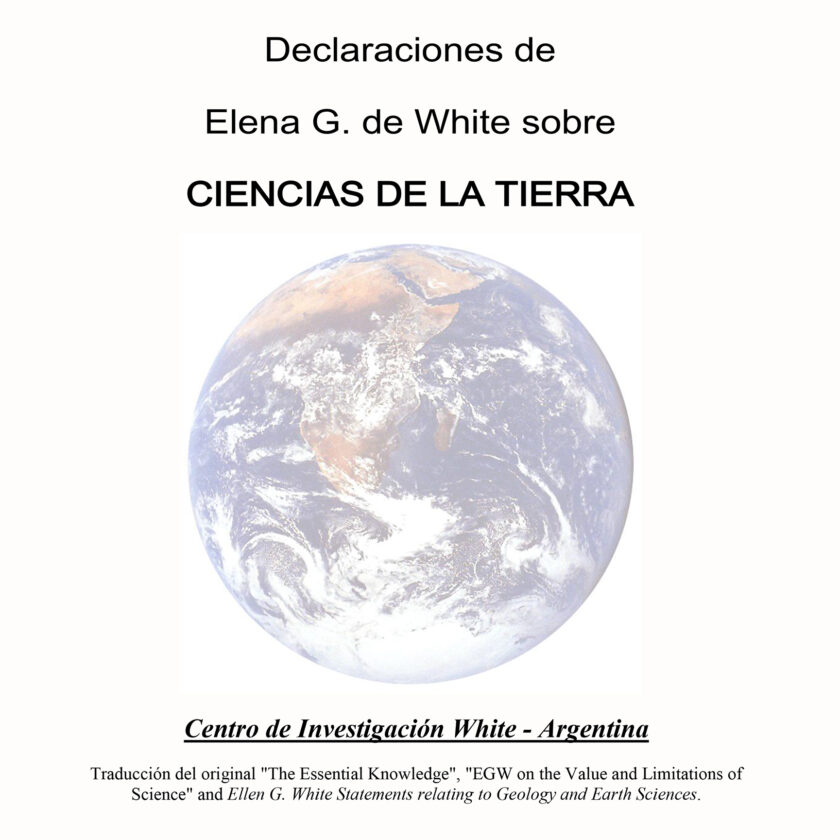 Declaraciones de

Elena G. de White sobre

CIENCIAS DE LA TIERRA

Centro de Investigación White - Argentina

Traducción del original "The Essential Knowledge", "EGW on the Value and Limitations of Science" and Ellen G. White Statements relating to Geology and Earth Sciences.